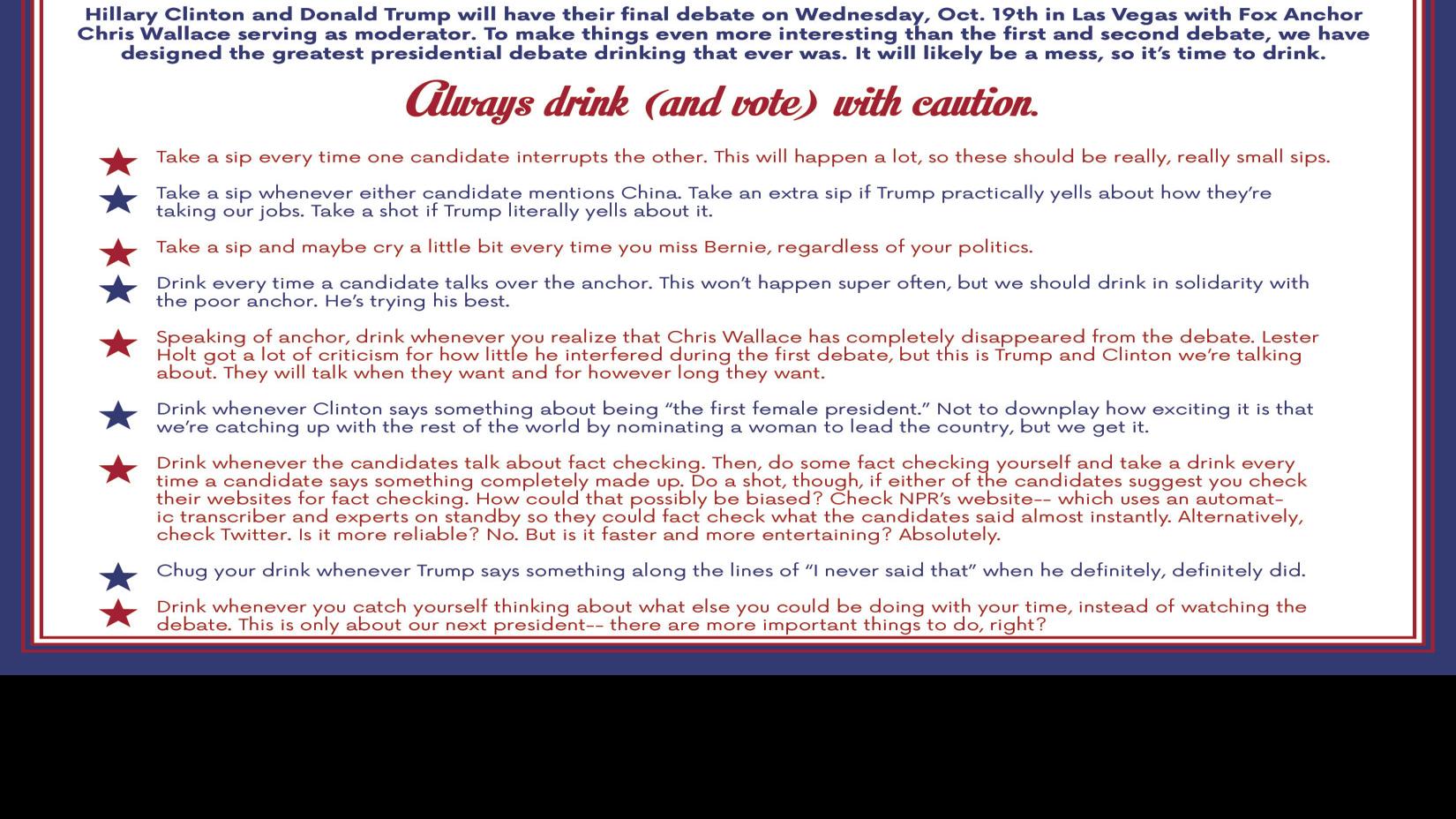 Hillary Clinton and Donald Trump will have their final debate on Wednesday, Oct. 19th in Las Vegas with Fox Anchor Chris Wallace serving as moderator. To make things even more interesting than the first and second debate, we have designed the greatest presidential debate drinking that ever was. It will likely be a mess, so it's time to drink.

Always drink (and vote) with caution.

Take a sip every time one candidate interrupts the other. This will happen a lot, so these should be really, really small sips.

Take a sip whenever either candidate mentions China. Take an extra sip if Trump practically yells about how they're taking our jobs. Take a shot if Trump literally yells about it.

Take a sip and maybe cry a little bit every time you miss Bernie, regardless of your politics.

Drink every time a candidate talks over the anchor. This won't happen super often, but we should drink in solidarity with the poor anchor. He's trying his best.

Speaking of anchor, drink whenever you realize that Chris Wallace has completely disappeared from the debate. Lester Holt got a lot of criticism for how little he interfered during the first debate, but this is Trump and Clinton we're talking about. They will talk when they want and for however long they want.

Drink whenever Clinton says something about being "the first female president." Not to downplay how exciting it is that we're catching up with the rest of the world by nominating a woman to lead the country, but we get it.

Drink whenever the candidates talk about fact checking. Then, do some fact checking yourself and take a drink every time a candidate says something completely made up. Do a shot, though, if either of the candidates suggest you check their websites for fact checking. How could that possibly be biased? Check NPR's website-- which uses an automatic transcriber and experts on standby so they could fact check what the candidates said almost instantly. Alternatively, check Twitter. Is it more reliable? No. But is it faster and more entertaining? Absolutely.

Chug your drink whenever Trump says something along the lines of "I never said that" when he definitely, definitely did.

Drink whenever you catch yourself thinking about what else you could be doing with your time, instead of watching the debate. This is only about our next president-- there are more important things to do, right?